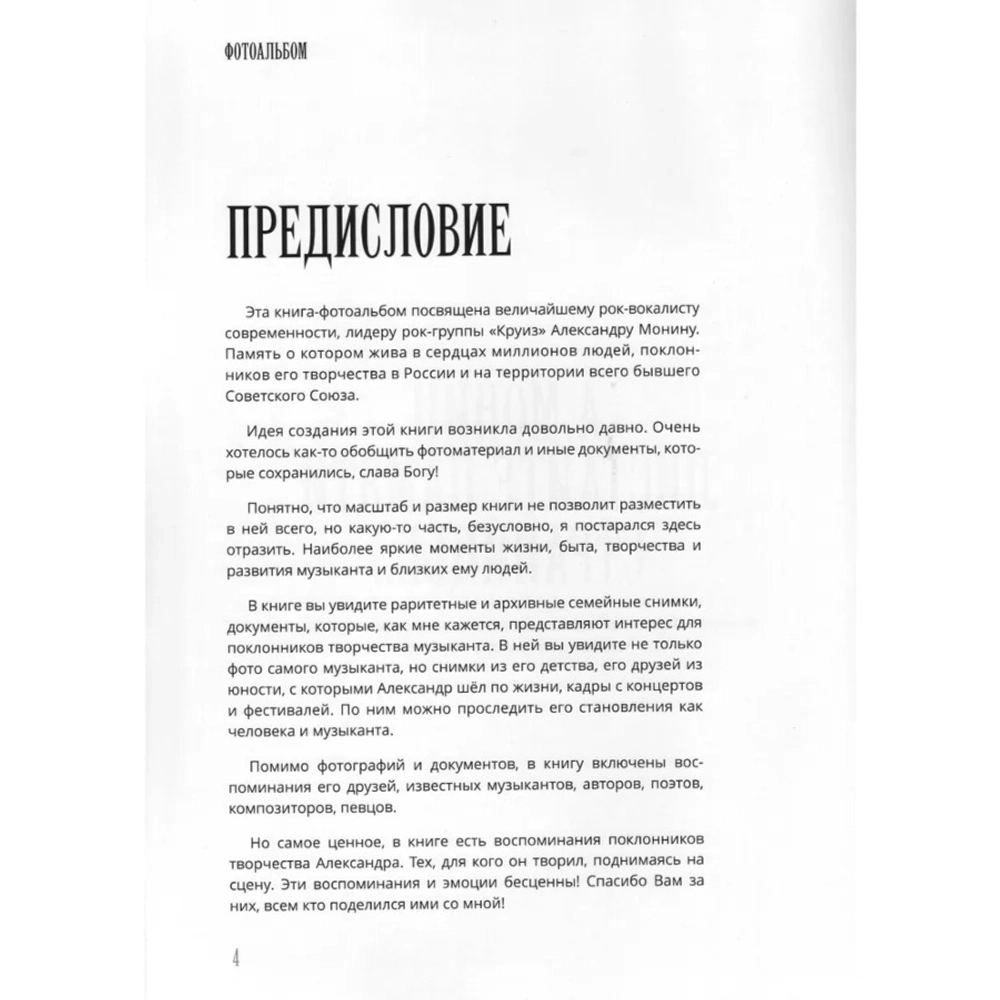 ФОТОАЛЬБОМ

ПРЕДИСЛОВИЕ

Эта книга-фотоальбом посвящена величайшему рок-вокалисту современности, лидеру рок-группы «Круиз» Александру Монину. Память о котором жива в сердцах миллионов людей, поклонников его творчества в России и на территории всего бывшего Советского Союза.

Идея создания этой книги возникла довольно давно. Очень хотелось как-то обобщить фотоматериал и иные документы, которые сохранились, слава Богу!

Понятно, что масштаб и размер книги не позволит разместить в ней всего, но какую-то часть, безусловно, я постарался здесь отразить. Наиболее яркие моменты жизни, быта, творчества и развития музыканта и близких ему людей.

В книге вы увидите раритетные и архивные семейные снимки, документы, которые, как мне кажется, представляют интерес для поклонников творчества музыканта. В ней вы увидите не только фото самого музыканта, но снимки из его детства, его друзей из юности, с которыми Александр шёл по жизни, кадры с концертов и фестивалей. По ним можно проследить его становления как человека и музыканта.

Помимо фотографий и документов, в книгу включены воспоминания его друзей, известных музыкантов, авторов, поэтов, композиторов, певцов.

Но самое ценное, в книге есть воспоминания поклонников творчества Александра. Тех, для кого он творил, поднимаясь на сцену. Эти воспоминания и эмоции бесценны! Спасибо Вам за них, всем кто поделился ими со мной!

4